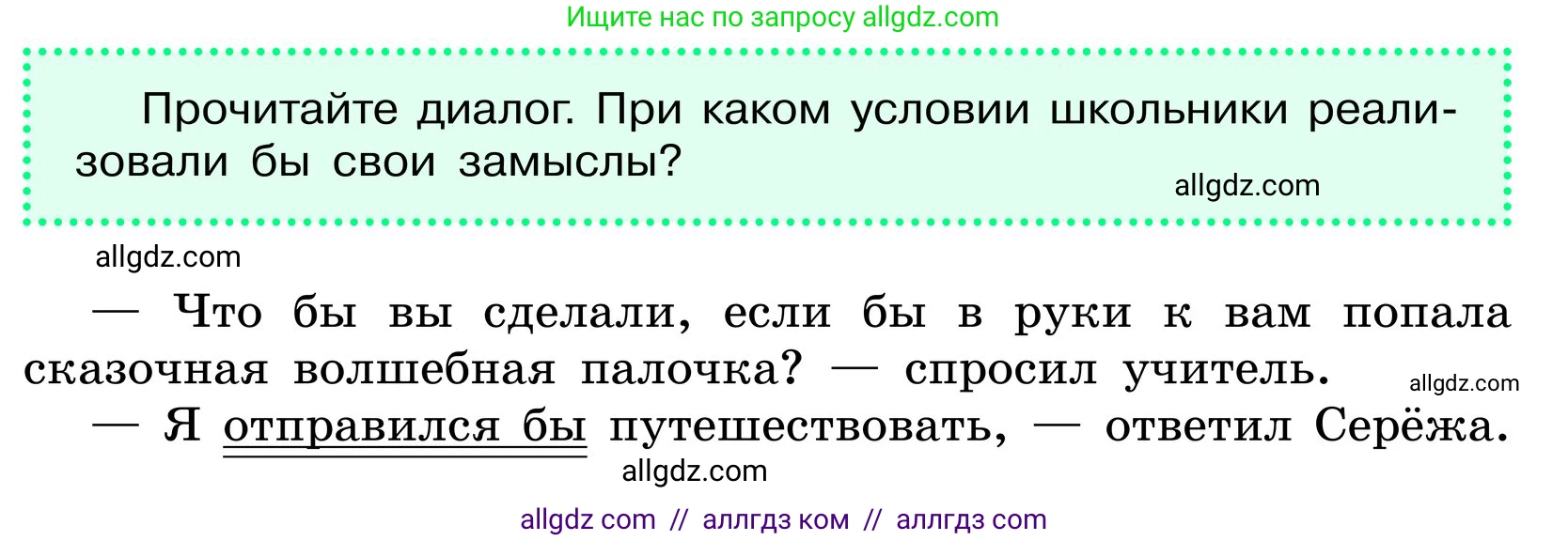 Ищите нас по запросу allgdz.com

Прочитайте диалог. При каком условии школьники реализовали бы свои замыслы?

allgdz.com

allgdz.com

— Что бы вы сделали, если бы в руки к вам попала сказочная волшебная палочка? — спросил учитель.

allgdz.com

— Я отправился бы путешествовать, — ответил Серёжа.

allgdz.com

allgdz com // аллгдз ком // аллгдз com